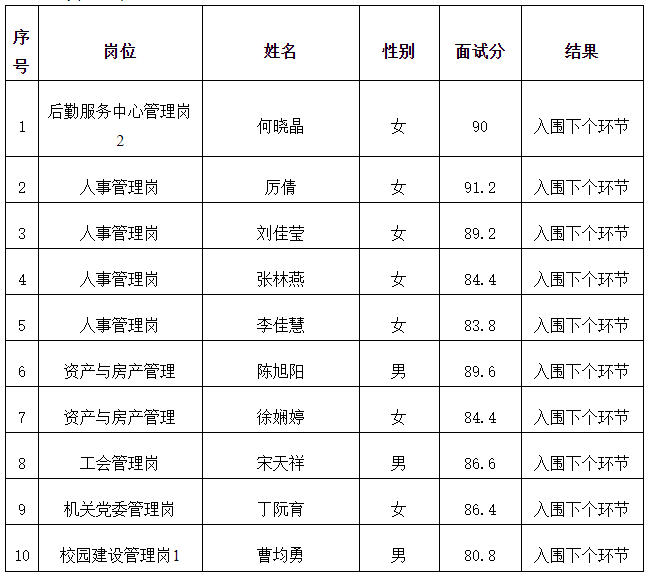 | 序号 | 岗位 | 姓名 | 性别 | 面试分 | 结果 |
|---|---|---|---|---|---|
| 1 | 后勤服务中心管理岗2 | 何晓晶 | 女 | 90 | 入围下个环节 |
| 2 | 人事管理岗 | 厉倩 | 女 | 91.2 | 入围下个环节 |
| 3 | 人事管理岗 | 刘佳莹 | 女 | 89.2 | 入围下个环节 |
| 4 | 人事管理岗 | 张林燕 | 女 | 84.4 | 入围下个环节 |
| 5 | 人事管理岗 | 李佳慧 | 女 | 83.8 | 入围下个环节 |
| 6 | 资产与房产管理 | 陈旭阳 | 男 | 89.6 | 入围下个环节 |
| 7 | 资产与房产管理 | 徐娴婷 | 女 | 84.4 | 入围下个环节 |
| 8 | 工会管理岗 | 宋天祥 | 男 | 86.6 | 入围下个环节 |
| 9 | 机关党委管理岗 | 丁阮育 | 女 | 86.4 | 入围下个环节 |
| 10 | 校园建设管理岗1 | 曹均勇 | 男 | 80.8 | 入围下个环节 |